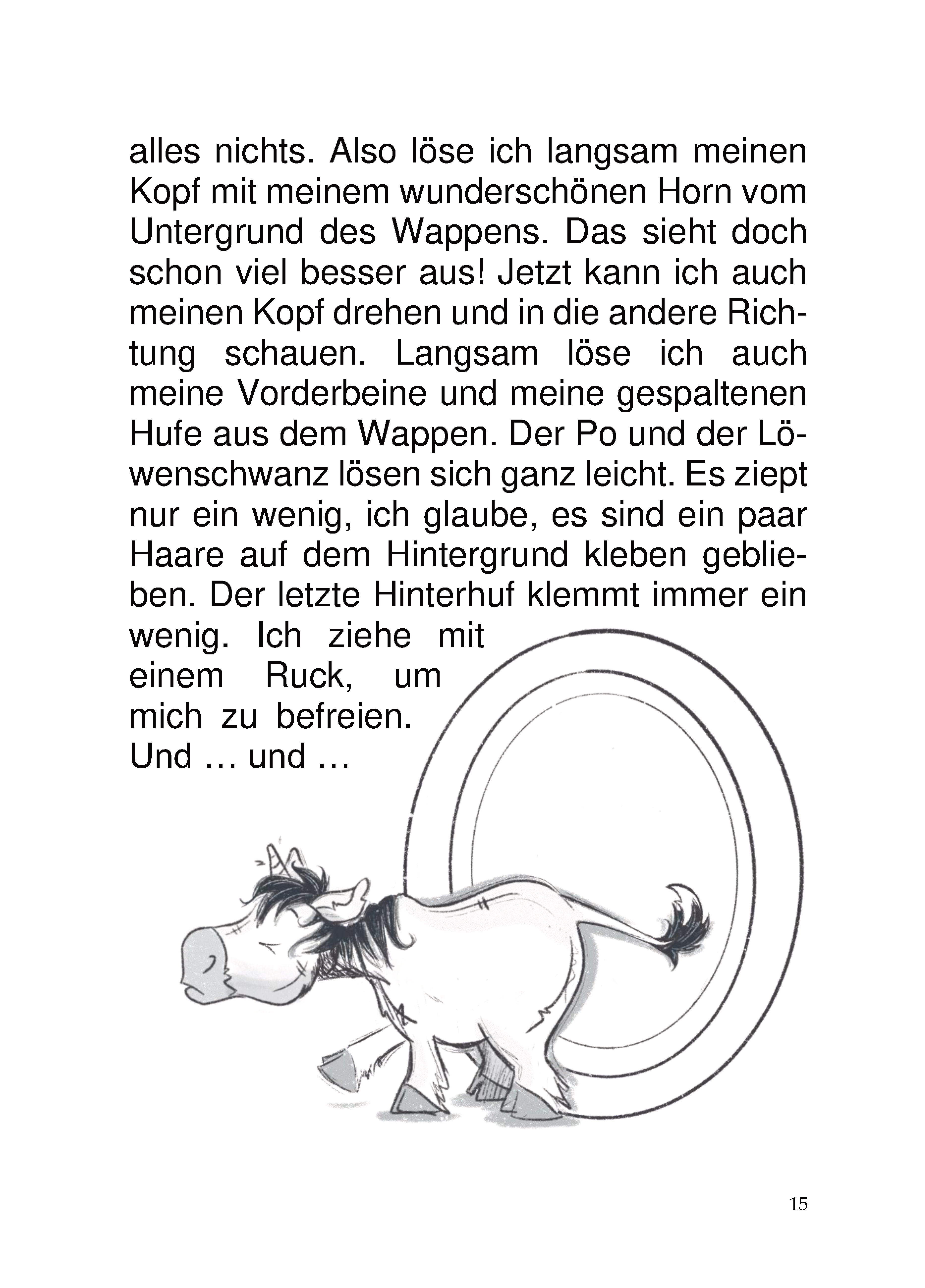 alles nichts. Also löse ich langsam meinen Kopf mit meinem wunderschönen Horn vom Untergrund des Wappens. Das sieht doch schon viel besser aus! Jetzt kann ich auch meinen Kopf drehen und in die andere Richtung schauen. Langsam löse ich auch meine Vorderbeine und meine gespaltenen Hufe aus dem Wappen. Der Po und der Löwenschwanz lösen sich ganz leicht. Es ziept nur ein wenig, ich glaube, es sind ein paar Haare auf dem Hintergrund kleben geblieben. Der letzte Hinterhuf klemmt immer ein wenig. Ich ziehe mit einem Ruck, um mich zu befreien. Und … und …

15